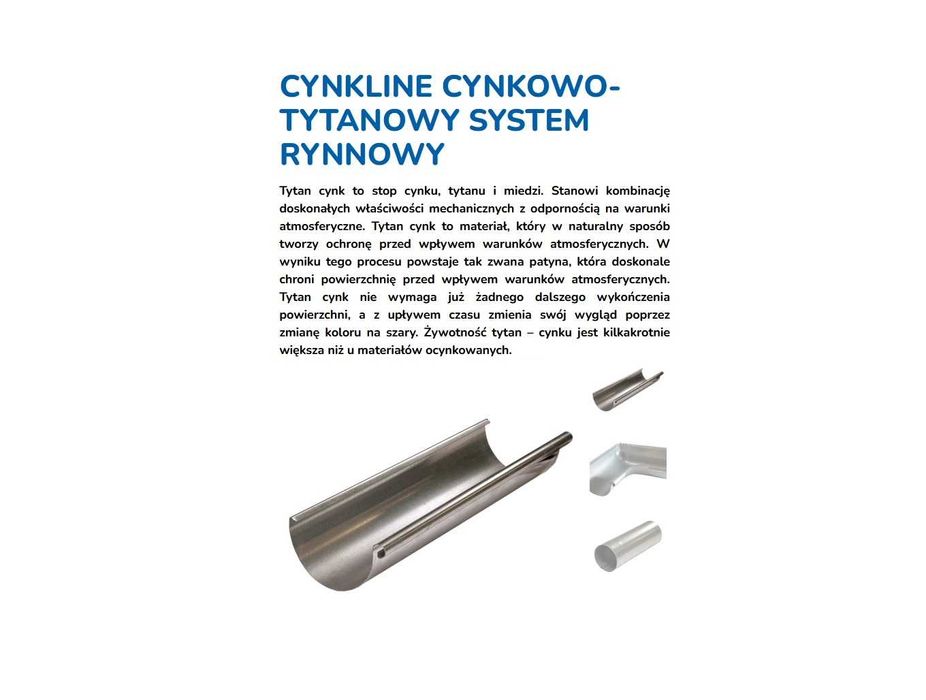 CYNKLINE CYNKOWO-TYTANOWY SYSTEM RYNNOWY

Tytan cynk to stop cynku, tytanu i miedzi. Stanowi kombinację doskonałych właściwości mechanicznych z odpornością na warunki atmosferyczne. Tytan cynk to materiał, który w naturalny sposób tworzy ochronę przed wpływem warunków atmosferycznych. W wyniku tego procesu powstaje tak zwana patyna, która doskonale chroni powierzchnię przed wpływem warunków atmosferycznych. Tytan cynk nie wymaga już żadnego dalszego wykończenia powierzchni, a z upływem czasu zmienia swój wygląd poprzez zmianę koloru na szary. Żywotność tytan – cynku jest kilkakrotnie większa niż u materiałów ocynkowanych.